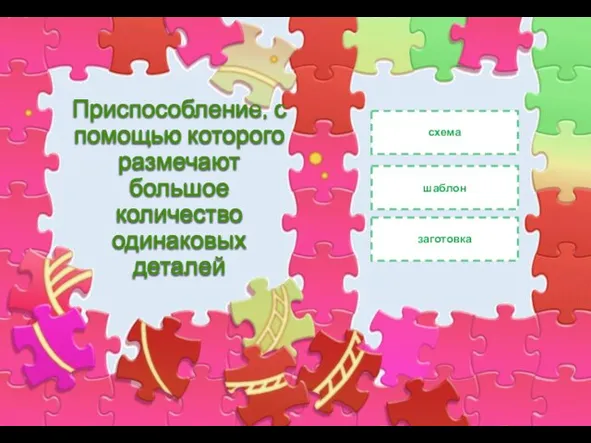 Приспособление, с помощью которого размечают большое количество одинаковых деталей

схема

шаблон

заготовка